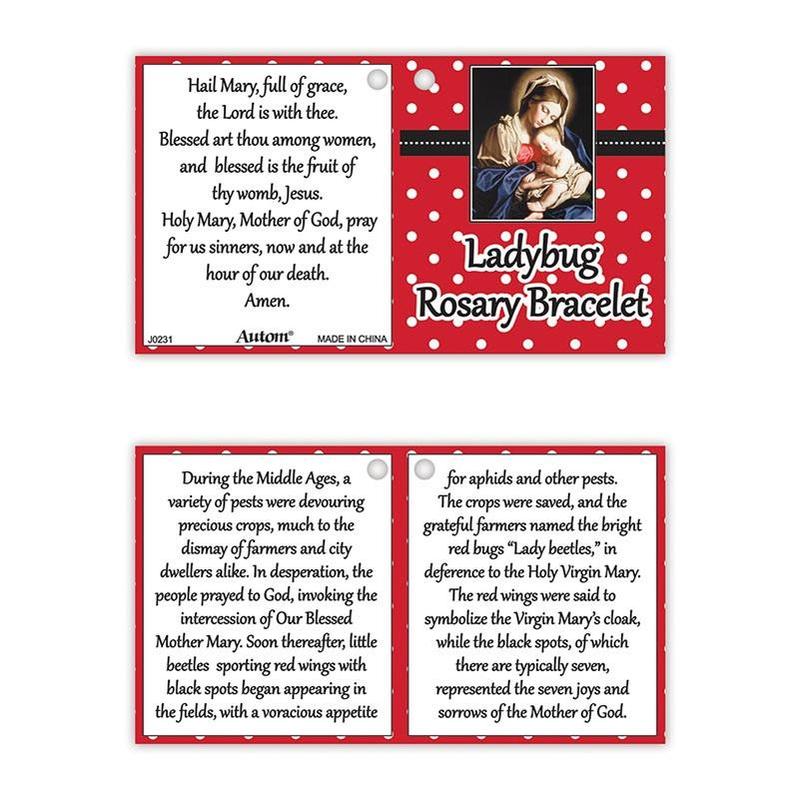 Hail Mary, full of grace, the Lord is with thee. Blessed art thou among women, and blessed is the fruit of thy womb, Jesus. Holy Mary, Mother of God, pray for us sinners, now and at the hour of our death. Amen.

J0231 Autom® MADE IN CHINA

Ladybug Rosary Bracelet

During the Middle Ages, a variety of pests were devouring precious crops, much to the dismay of farmers and city dwellers alike. In desperation, the people prayed to God, invoking the intercession of Our Blessed Mother Mary. Soon thereafter, little beetles sporting red wings with black spots began appearing in the fields, with a voracious appetite

for aphids and other pests. The crops were saved, and the grateful farmers named the bright red bugs "Lady beetles," in deference to the Holy Virgin Mary. The red wings were said to symbolize the Virgin Mary's cloak, while the black spots, of which there are typically seven, represented the seven joys and sorrows of the Mother of God.